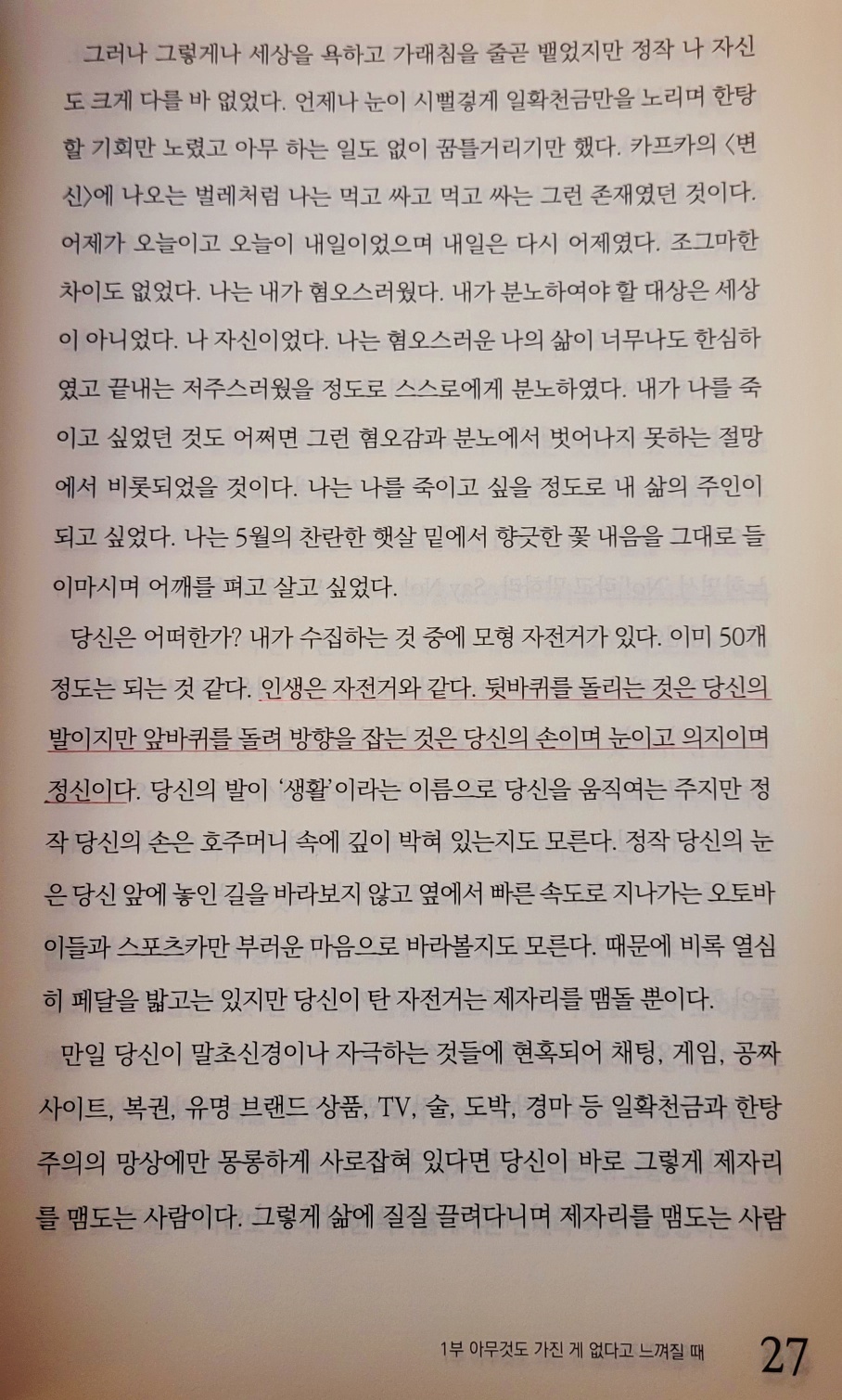 그러나 그렇게나 세상을 욕하고 가래침을 줄곧 뱉었지만 정작 나 자신도 크게 다를 바 없었다. 언제나 눈이 시벌겋게 일확천금만을 노리며 한탕할 기회만 노렸고 아무 하는 일도 없이 꿈틀거리기만 했다. 카프카의 〈변신〉에 나오는 벌레처럼 나는 먹고 싸고 먹고 싸는 그런 존재였던 것이다. 어제가 오늘이고 오늘이 내일이었으며 내일은 다시 어제였다. 조그마한 차이도 없었다. 나는 내가 혐오스러웠다. 내가 분노하여야 할 대상은 세상이 아니었다. 나 자신이었다. 나는 혐오스러운 나의 삶이 너무나도 한심하였고 끝내는 저주스러웠을 정도로 스스로에게 분노하였다. 내가 나를 죽이고 싶었던 것도 어쩌면 그런 혐오감과 분노에서 벗어나지 못하는 절망에서 비롯되었을 것이다. 나는 나를 죽이고 싶을 정도로 내 삶의 주인이 되고 싶었다. 나는 5월의 찬란한 햇살 밑에서 향긋한 꽃 내음을 그대로 들이마시며 어깨를 펴고 살고 싶었다.

당신은 어떠한가? 내가 수집하는 것 중에 모형 자전거가 있다. 이미 50개 정도는 되는 것 같다. 인생은 자전거와 같다. 뒷바퀴를 돌리는 것은 당신의 발이지만 앞바퀴를 돌려 방향을 잡는 것은 당신의 손이며 눈이고 의지이며 정신이다. 당신의 발이 '생활'이라는 이름으로 당신을 움직여는 주지만 정작 당신의 손은 호주머니 속에 깊이 박혀 있는지도 모른다. 정작 당신의 눈은 당신 앞에 놓인 길을 바라보지 않고 옆에서 빠른 속도로 지나가는 오토바이들과 스포츠카만 부러운 마음으로 바라볼지도 모른다. 때문에 비록 열심히 페달을 밟고는 있지만 당신이 탄 자전거는 제자리를 맴돌 뿐이다.

만일 당신이 말초신경이나 자극하는 것들에 현혹되어 채팅, 게임, 공짜 사이트, 복권, 유명 브랜드 상품, TV, 술, 도박, 경마 등 일확천금과 한탕주의의 망상에만 몽롱하게 사로잡혀 있다면 당신이 바로 그렇게 제자리를 맴도는 사람이다. 그렇게 삶에 질질 끌려다니며 제자리를 맴도는 사람

1부 아무것도 가진 게 없다고 느껴질 때 27